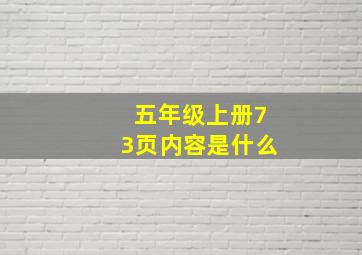 五年级上册73页内容是什么